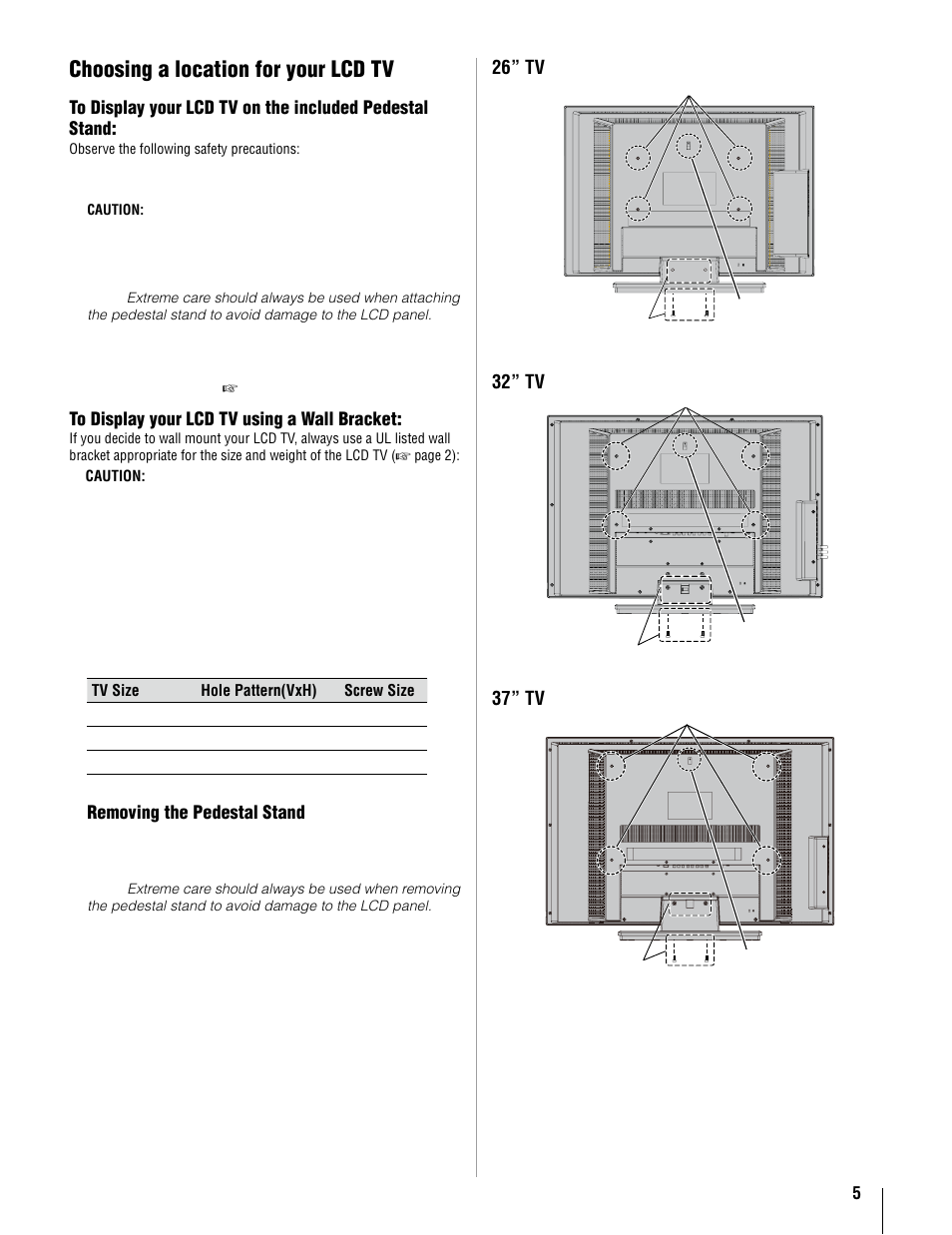 Choosing a location for your LCD TV

To Display your LCD TV on the included Pedestal Stand:

Observe the following safety precautions:

CAUTION:

Extreme care should always be used when attaching the pedestal stand to avoid damage to the LCD panel.

☞

To Display your LCD TV using a Wall Bracket:

If you decide to wall mount your LCD TV, always use a UL listed wall bracket appropriate for the size and weight of the LCD TV (☞ page 2):

CAUTION:

| TV Size | Hole Pattern(VxH) | Screw Size |
|---|---|---|
| | | |
| | | |
| | | |

Removing the Pedestal Stand

Extreme care should always be used when removing the pedestal stand to avoid damage to the LCD panel.

26” TV

32” TV

37” TV

5